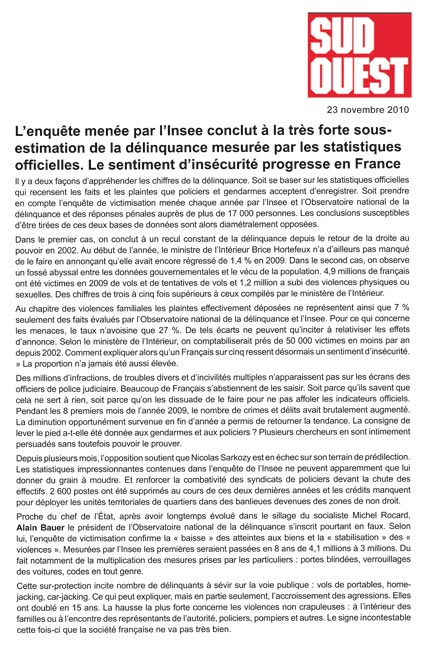 SUD OUEST

23 novembre 2010

L'enquête menée par l'Insee conclut à la très forte sous-estimation de la délinquance mesurée par les statistiques officielles. Le sentiment d'insécurité progresse en France

Il y a deux façons d'appréhender les chiffres de la délinquance. Soit se baser sur les statistiques officielles qui recensent les faits et les plaintes que policiers et gendarmes acceptent d'enregistrer. Soit prendre en compte l'enquête de victimisation menée chaque année par l'Insee et l'Observatoire national de la délinquance et des réponses pénales auprès de plus de 17 000 personnes. Les conclusions susceptibles d'être tirées de ces deux bases de données sont alors diamétralement opposées.

Dans le premier cas, on conclut à un recul constant de la délinquance depuis le retour de la droite au pouvoir en 2002. Au début de l'année, le ministre de l'Intérieur Brice Hortefeux n'a d'ailleurs pas manqué de le faire en annonçant qu'elle avait encore régressé de 1,4 % en 2009. Dans le second cas, on observe un fossé abyssal entre les données gouvernementales et le vécu de la population. 4,9 millions de français ont été victimes en 2009 de vols et de tentatives de vols et 1,2 million a subi des violences physiques ou sexuelles. Des chiffres de trois à cinq fois supérieurs à ceux compilés par le ministère de l'Intérieur.

Au chapitre des violences familiales les plaintes effectivement déposées ne représentent ainsi que 7 % seulement des faits évalués par l'Observatoire national de la délinquance et l'Insee. Pour ce qui concerne les menaces, le taux n'avoisine que 27 %. De tels écarts ne peuvent qu'inciter à relativiser les effets d'annonce. Selon le ministère de l'Intérieur, on comptabiliserait près de 50 000 victimes en moins par an depuis 2002. Comment expliquer alors qu'un Français sur cinq ressent désormais un sentiment d'insécurité. » La proportion n'a jamais été aussi élevée.

Des millions d'infractions, de troubles divers et d'incivilités multiples n'apparaissent pas sur les écrans des officiers de police judiciaire. Beaucoup de Français s'abstiennent de les saisir. Soit parce qu'ils savent que cela ne sert à rien, soit parce qu'on les dissuade de le faire pour ne pas affoler les indicateurs officiels. Pendant les 8 premiers mois de l'année 2009, le nombre de crimes et délits avait brutalement augmenté. La diminution opportunément survenue en fin d'année a permis de retourner la tendance. La consigne de lever le pied a-t-elle été donnée aux gendarmes et aux policiers ? Plusieurs chercheurs en sont intimement persuadés sans toutefois pouvoir le prouver.

Depuis plusieurs mois, l'opposition soutient que Nicolas Sarkozy est en échec sur son terrain de prédilection. Les statistiques impressionnantes contenues dans l'enquête de l'Insee ne peuvent apparemment que lui donner du grain à moudre. Et renforcer la combativité des syndicats de policiers devant la chute des effectifs. 2 600 postes ont été supprimés au cours de ces deux dernières années et les crédits manquent pour déployer les unités territoriales de quartiers dans des banlieues devenues des zones de non droit.

Proche du chef de l'État, après avoir longtemps évolué dans le sillage du socialiste Michel Rocard, Alain Bauer le président de l'Observatoire national de la délinquance s'inscrit pourtant en faux. Selon lui, l'enquête de victimisation confirme la « baisse » des atteintes aux biens et la « stabilisation » des « violences ». Mesurées par l'Insee les premières seraient passées en 8 ans de 4,1 millions à 3 millions. Du fait notamment de la multiplication des mesures prises par les particuliers : portes blindées, verrouillages des voitures, codes en tout genre.

Cette sur-protection incite nombre de délinquants à sévir sur la voie publique : vols de portables, home-jacking, car-jacking. Ce qui peut expliquer, mais en partie seulement, l'accroissement des agressions. Elles ont doublé en 15 ans. La hausse la plus forte concerne les violences non crapuleuses : à l'intérieur des familles ou à l'encontre des représentants de l'autorité, policiers, pompiers et autres. Le signe incontestable cette fois-ci que la société française ne va pas très bien.